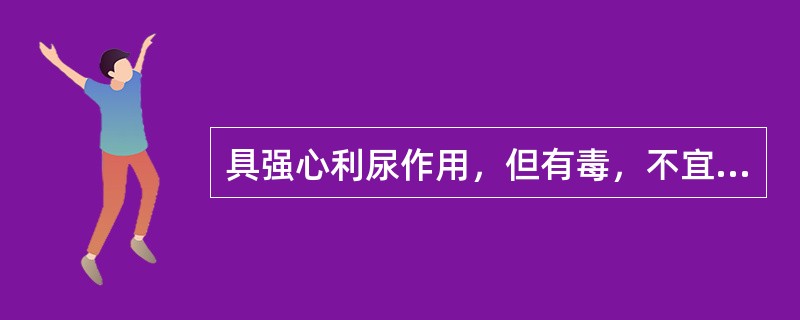 具强心利尿作用，但有毒，不宜...